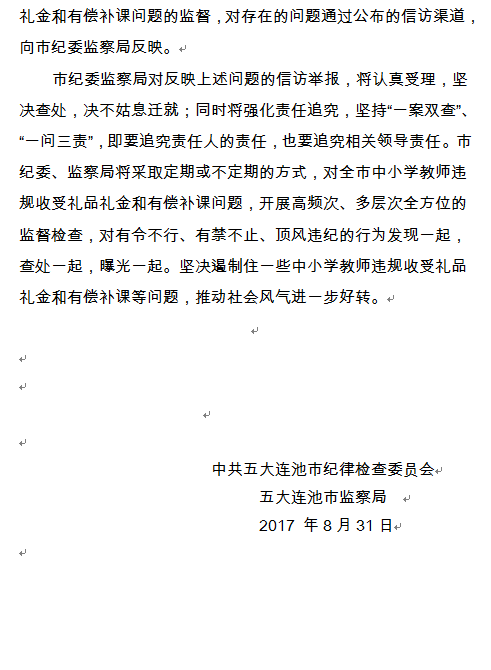 礼金和有偿补课问题的监督，对存在的问题通过公布的信访渠道，向市纪委监察局反映。

市纪委监察局对反映上述问题的信访举报，将认真受理，坚决查处，决不姑息迁就；同时将强化责任追究，坚持“一案双查”、“一问三责”，即要追究责任人的责任，也要追究相关领导责任。市纪委、监察局将采取定期或不定期的方式，对全市中小学教师违规收受礼品礼金和有偿补课问题，开展高频次、多层次全方位的监督检查，对有令不行、有禁不止、顶风违纪的行为发现一起，查处一起，曝光一起。坚决遏制住一些中小学教师违规收受礼品礼金和有偿补课等问题，推动社会风气进一步好转。

中共五大连池市纪律检查委员会
五大连池市监察局
2017 年 8 月 31 日